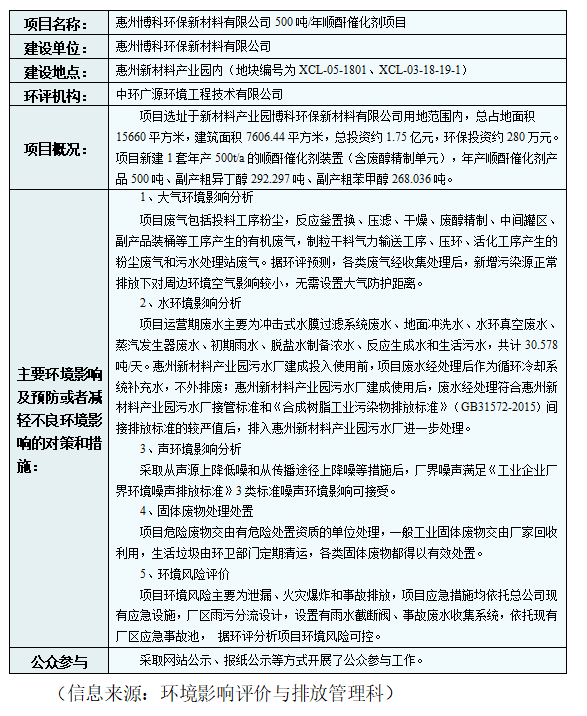 | 项目名称： | 惠州博科环保新材料有限公司 500 吨/年顺酐催化剂项目 |
|---|---|
| 建设单位： | 惠州博科环保新材料有限公司 |
| 建设地点： | 惠州新材料产业园内（地块编号为 XCL-05-1801、XCL-03-18-19-1） |
| 环评机构： | 中环广源环境工程技术有限公司 |
| 项目概况： | 项目选址于新材料产业园博科环保新材料有限公司用地范围内，总占地面积 15660 平方米，建筑面积 7606.44 平方米，总投资约 1.75 亿元，环保投资约 280 万元。项目新建 1 套年产 500t/a 的顺酐催化剂装置（含废醇精制单元），年产顺酐催化剂产品 500 吨、副产粗异丁醇 292.297 吨、副产粗苯甲醇 268.036 吨。 |
| 主要环境影响及预防或者减轻不良环境影响的对策和措施： | 1、大气环境影响分析<br>项目废气包括投料工序粉尘，反应釜置换、压滤、干燥、废醇精制、中间罐区、副产品装桶等工序产生的有机废气，制粒干料气力输送工序、压环、活化工序产生的粉尘废气和污水处理站废气。据环评预测，各类废气经收集处理后，新增污染源正常排放下对周边环境空气影响较小，无需设置大气防护距离。<br>2、水环境影响分析<br>项目运营期废水主要为冲击式水膜过滤系统废水、地面冲洗水、水环真空废水、蒸汽发生器废水、初期雨水、脱盐水制备浓水、反应生成水和生活污水，共计 30.578 吨/天。惠州新材料产业园污水厂建成投入使用前，项目废水经处理后作为循环冷却系统补充水，不外排废；惠州新材料产业园污水厂建成使用后，废水经处理符合惠州新材料产业园污水厂接管标准和《合成树脂工业污染物排放标准》（GB31572-2015）间接排放标准的较严值后，排入惠州新材料产业园污水厂进一步处理。<br>3、声环境影响分析<br>采取从声源上降低噪和从传播途径上降噪等措施后，厂界噪声满足《工业企业厂界环境噪声排放标准》3 类标准噪声环境影响可接受。<br>4、固体废物处理处置<br>项目危险废物交由有危险处置资质的单位处理，一般工业固体废物交由厂家回收利用，生活垃圾由环卫部门定期清运，各类固体废物都得以有效处置。<br>5、环境风险评价<br>项目环境风险主要为泄漏、火灾爆炸和事故排放，项目应急措施均依托总公司现有应急设施，厂区雨污分流设计，设置有雨水截断阀、事故废水收集系统，依托现有厂区应急事故池， 据环评分析项目环境风险可控。 |
| 公众参与 | 采取网站公示、报纸公示等方式开展了公众参与工作。 |

（信息来源：环境影响评价与排放管理科）